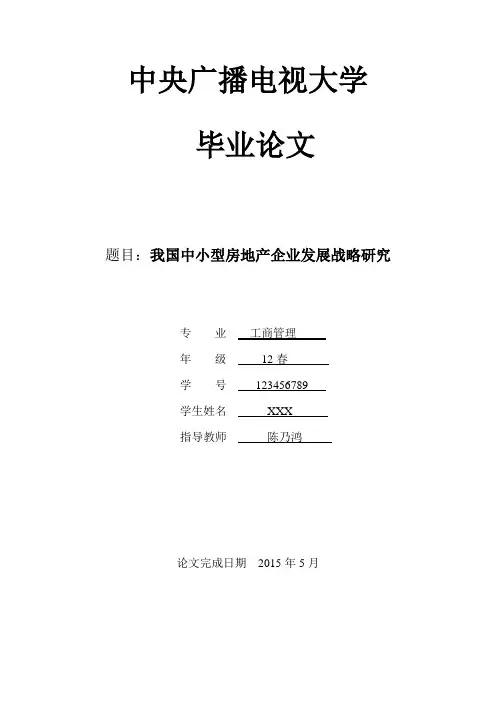 中央广播电视大学

毕业论文

题目：我国中小型房地产企业发展战略研究

专　业　工商管理

年　级　12 春

学　号　123456789

学生姓名　XXX

指导教师　陈乃鸿

论文完成日期　2015 年 5 月